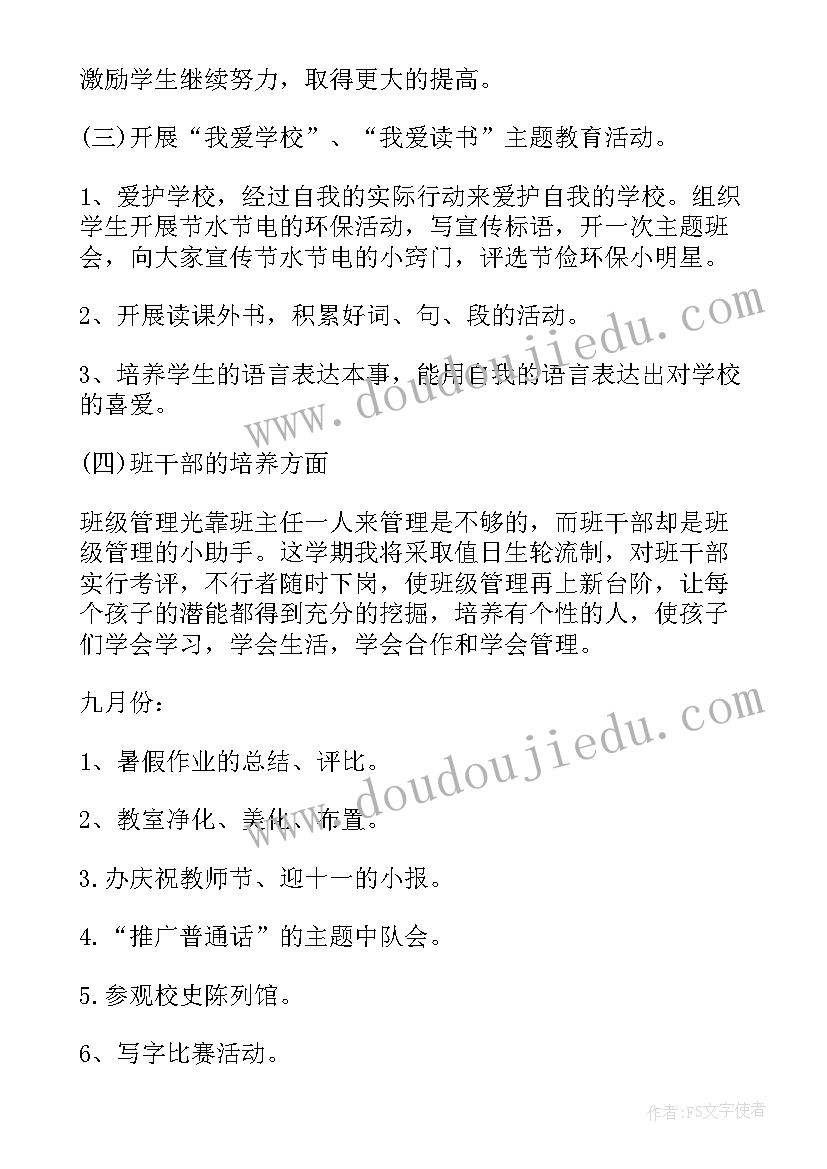 激励学生继续努力，取得更大的提高。

(三)开展“我爱学校”、“我爱读书”主题教育活动。

1、爱护学校，经过自我的实际行动来爱护自我的学校。组织学生开展节水节电的环保活动，写宣传标语，开一次主题班会，向大家宣传节水节电的小窍门，评选节俭环保小明星。

2、开展读课外书，积累好词、句、段的活动。

3、培养学生的语言表达本事，能用自我的语言表达出对学校的喜爱。

(四)班干部的培养方面

班级管理光靠班主任一人来管理是不够的，而班干部却是班级管理的小助手。这学期我将采取值日生轮流制，对班干部实行考评，不行者随时下岗，使班级管理再上新台阶，让每个孩子的潜能都得到充分的挖掘，培养有个性的人，使孩子们学会学习，学会生活，学会合作和学会管理。

九月份：

1、暑假作业的总结、评比。

2、教室净化、美化、布置。

3.办庆祝教师节、迎十一的小报。

4.“推广普通话”的主题中队会。

5.参观校史陈列馆。

6、写字比赛活动。

www.doudoujiedu.com

www.doudoujiedu.com

作者：FS文字使者